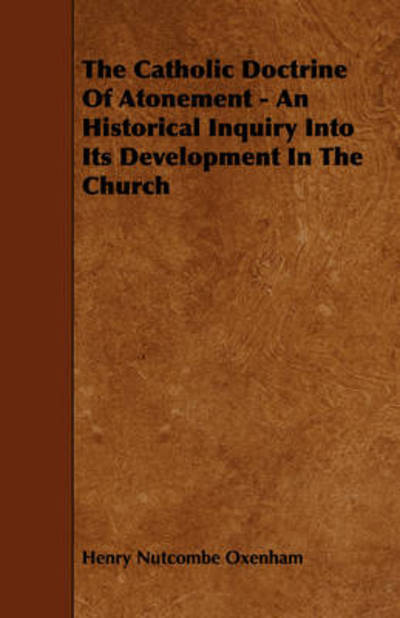 The Catholic Doctrine Of Atonement - An Historical Inquiry Into Its Development In The Church

Henry Nutcombe Oxenham